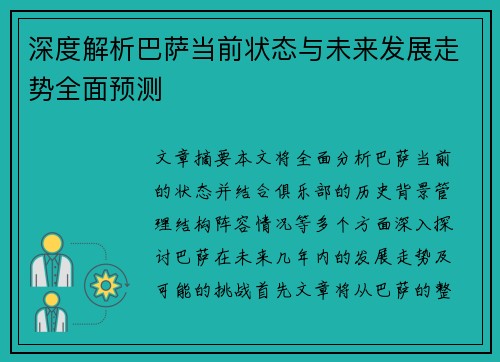 深度解析巴萨当前状态与未来发展走势全面预测

文章摘要本文将全面分析巴萨当前的状态并结合俱乐部的历史背景管理结构阵容情况等多个方面深入探讨巴萨在未来几年内的发展走势及可能的挑战首先文章将从巴萨的整